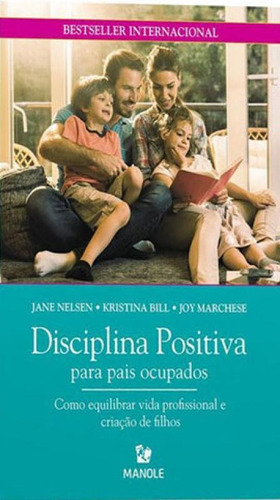 BESTSELLER INTERNACIONAL

JANE NELSEN • KRISTINA BILL • JOY MARCHESE

Disciplina Positiva
para pais ocupados

Como equilibrar vida profissional e criação de filhos

MANOLE